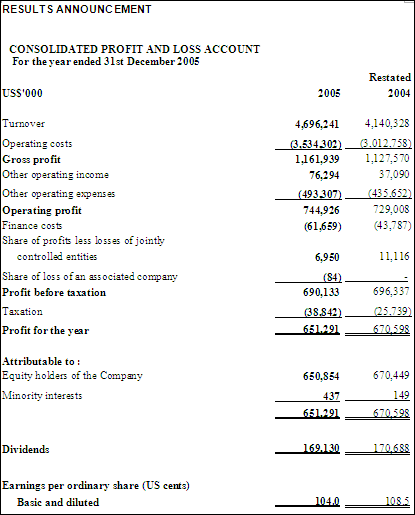 RESULTS ANNOUNCEMENT

CONSOLIDATED PROFIT AND LOSS ACCOUNT
For the year ended 31st December 2005

| US$'000 | 2005 | Restated 2004 |
|---|---|---|
| Turnover | 4,696,241 | 4,140,328 |
| Operating costs | (3,534,302) | (3,012,758) |
| Gross profit | 1,161,939 | 1,127,570 |
| Other operating income | 76,294 | 37,090 |
| Other operating expenses | (493,307) | (435,652) |
| Operating profit | 744,926 | 729,008 |
| Finance costs | (61,659) | (43,787) |
| Share of profits less losses of jointly controlled entities | 6,950 | 11,116 |
| Share of loss of an associated company | (84) | - |
| Profit before taxation | 690,133 | 696,337 |
| Taxation | (38,842) | (25,739) |
| Profit for the year | 651,291 | 670,598 |
| Attributable to : | | |
| Equity holders of the Company | 650,854 | 670,449 |
| Minority interests | 437 | 149 |
| | 651,291 | 670,598 |
| Dividends | 169,130 | 170,688 |
| Earnings per ordinary share (US cents) | | |
| Basic and diluted | 104.0 | 108.5 |